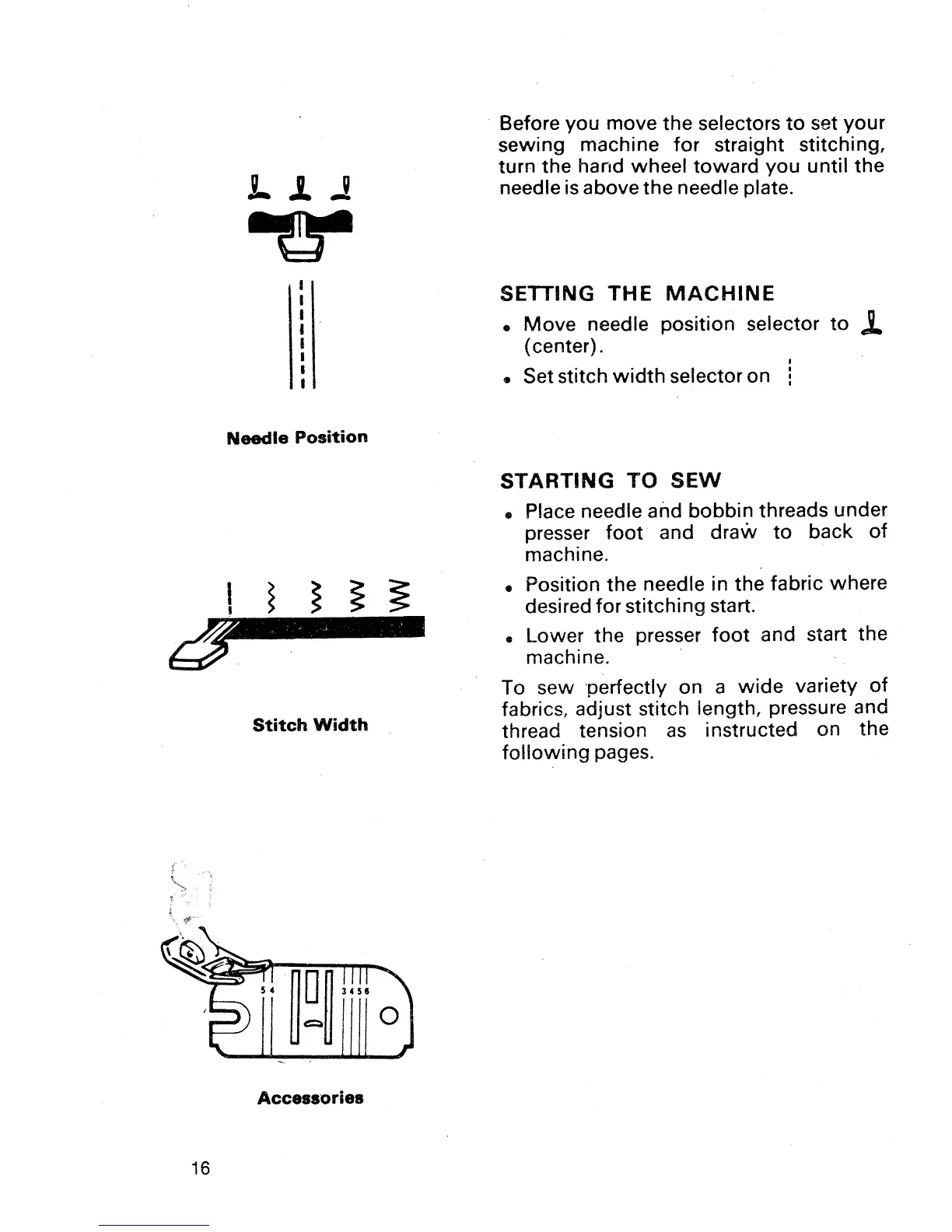 Needle Position

Stitch Width

5 4 3 4 5 6

Accessories

Before you move the selectors to set your sewing machine for straight stitching, turn the hand wheel toward you until the needle is above the needle plate.

SETTING THE MACHINE

• Move needle position selector to (center).

• Set stitch width selector on

STARTING TO SEW

• Place needle and bobbin threads under presser foot and draw to back of machine.

• Position the needle in the fabric where desired for stitching start.

• Lower the presser foot and start the machine.

To sew perfectly on a wide variety of fabrics, adjust stitch length, pressure and thread tension as instructed on the following pages.

16